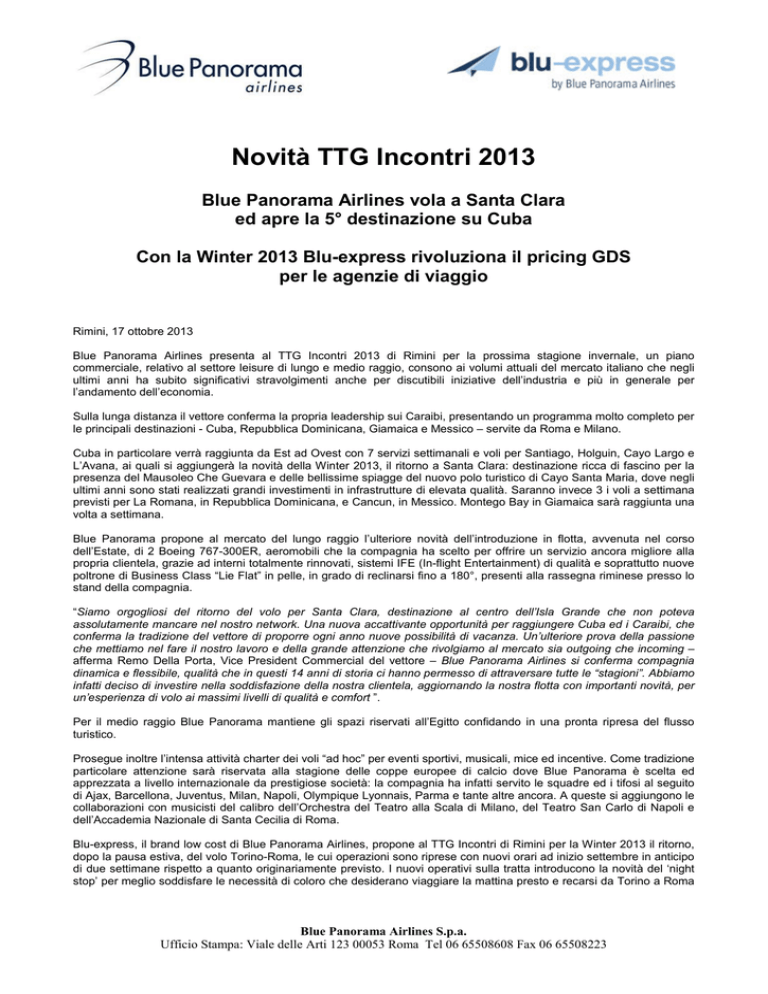 Blue Panorama airlines

blu-express by Blue Panorama Airlines

Novità TTG Incontri 2013

Blue Panorama Airlines vola a Santa Clara ed apre la 5° destinazione su Cuba

Con la Winter 2013 Blu-express rivoluziona il pricing GDS per le agenzie di viaggio

Rimini, 17 ottobre 2013

Blue Panorama Airlines presenta al TTG Incontri 2013 di Rimini per la prossima stagione invernale, un piano commerciale, relativo al settore leisure di lungo e medio raggio, consono ai volumi attuali del mercato italiano che negli ultimi anni ha subito significativi stravolgimenti anche per discutibili iniziative dell'industria e più in generale per l'andamento dell'economia.

Sulla lunga distanza il vettore conferma la propria leadership sui Caraibi, presentando un programma molto completo per le principali destinazioni - Cuba, Repubblica Dominicana, Giamaica e Messico – servite da Roma e Milano.

Cuba in particolare verrà raggiunta da Est ad Ovest con 7 servizi settimanali e voli per Santiago, Holguin, Cayo Largo e L'Avana, ai quali si aggiungerà la novità della Winter 2013, il ritorno a Santa Clara: destinazione ricca di fascino per la presenza del Mausoleo Che Guevara e delle bellissime spiagge del nuovo polo turistico di Cayo Santa Maria, dove negli ultimi anni sono stati realizzati grandi investimenti in infrastrutture di elevata qualità. Saranno invece 3 i voli a settimana previsti per La Romana, in Repubblica Dominicana, e Cancun, in Messico. Montego Bay in Giamaica sarà raggiunta una volta a settimana.

Blue Panorama propone al mercato del lungo raggio l'ulteriore novità dell'introduzione in flotta, avvenuta nel corso dell'Estate, di 2 Boeing 767-300ER, aeromobili che la compagnia ha scelto per offrire un servizio ancora migliore alla propria clientela, grazie ad interni totalmente rinnovati, sistemi IFE (In-flight Entertainment) di qualità e soprattutto nuove poltrone di Business Class "Lie Flat" in pelle, in grado di reclinarsi fino a 180°, presenti alla rassegna riminese presso lo stand della compagnia.

"Siamo orgogliosi del ritorno del volo per Santa Clara, destinazione al centro dell'Isla Grande che non poteva assolutamente mancare nel nostro network. Una nuova accattivante opportunità per raggiungere Cuba ed i Caraibi, che conferma la tradizione del vettore di proporre ogni anno nuove possibilità di vacanza. Un'ulteriore prova della passione che mettiamo nel fare il nostro lavoro e della grande attenzione che rivolgiamo al mercato sia outgoing che incoming – afferma Remo Della Porta, Vice President Commercial del vettore – Blue Panorama Airlines si conferma compagnia dinamica e flessibile, qualità che in questi 14 anni di storia ci hanno permesso di attraversare tutte le "stagioni". Abbiamo infatti deciso di investire nella soddisfazione della nostra clientela, aggiornando la nostra flotta con importanti novità, per un'esperienza di volo ai massimi livelli di qualità e comfort ".

Per il medio raggio Blue Panorama mantiene gli spazi riservati all'Egitto confidando in una pronta ripresa del flusso turistico.

Prosegue inoltre l'intensa attività charter dei voli "ad hoc" per eventi sportivi, musicali, mice ed incentive. Come tradizione particolare attenzione sarà riservata alla stagione delle coppe europee di calcio dove Blue Panorama è scelta ed apprezzata a livello internazionale da prestigiose società: la compagnia ha infatti servito le squadre ed i tifosi al seguito di Ajax, Barcellona, Juventus, Milan, Napoli, Olympique Lyonnais, Parma e tante altre ancora. A queste si aggiungono le collaborazioni con musicisti del calibro dell'Orchestra del Teatro alla Scala di Milano, del Teatro San Carlo di Napoli e dell'Accademia Nazionale di Santa Cecilia di Roma.

Blu-express, il brand low cost di Blue Panorama Airlines, propone al TTG Incontri di Rimini per la Winter 2013 il ritorno, dopo la pausa estiva, del volo Torino-Roma, le cui operazioni sono riprese con nuovi orari ad inizio settembre in anticipo di due settimane rispetto a quanto originariamente previsto. I nuovi operativi sulla tratta introducono la novità del 'night stop' per meglio soddisfare le necessità di coloro che desiderano viaggiare la mattina presto e recarsi da Torino a Roma

Blue Panorama Airlines S.p.a.
Ufficio Stampa: Viale delle Arti 123 00053 Roma Tel 06 65508608 Fax 06 65508223